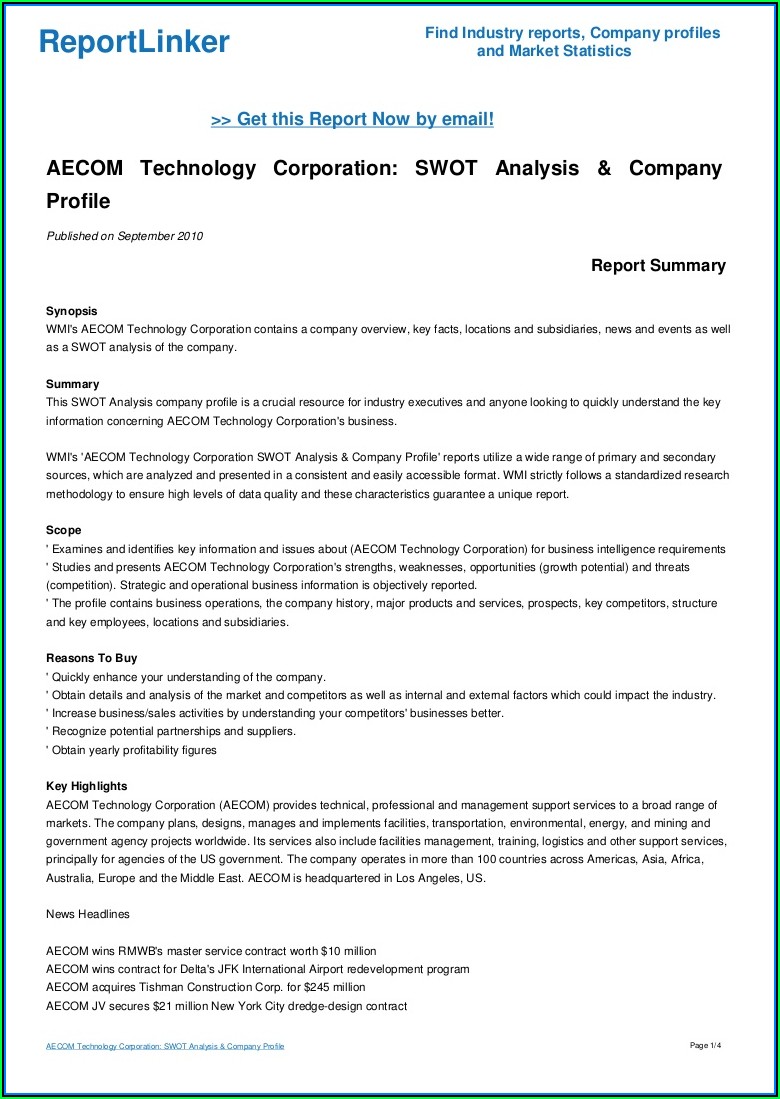 ReportLinker

Find Industry reports, Company profiles and Market Statistics

>> Get this Report Now by email!

AECOM Technology Corporation: SWOT Analysis & Company Profile

Published on September 2010

Report Summary

Synopsis
WMI's AECOM Technology Corporation contains a company overview, key facts, locations and subsidiaries, news and events as well as a SWOT analysis of the company.

Summary
This SWOT Analysis company profile is a crucial resource for industry executives and anyone looking to quickly understand the key information concerning AECOM Technology Corporation's business.

WMI's 'AECOM Technology Corporation SWOT Analysis & Company Profile' reports utilize a wide range of primary and secondary sources, which are analyzed and presented in a consistent and easily accessible format. WMI strictly follows a standardized research methodology to ensure high levels of data quality and these characteristics guarantee a unique report.

Scope
' Examines and identifies key information and issues about (AECOM Technology Corporation) for business intelligence requirements
' Studies and presents AECOM Technology Corporation's strengths, weaknesses, opportunities (growth potential) and threats (competition). Strategic and operational business information is objectively reported.
' The profile contains business operations, the company history, major products and services, prospects, key competitors, structure and key employees, locations and subsidiaries.

Reasons To Buy
' Quickly enhance your understanding of the company.
' Obtain details and analysis of the market and competitors as well as internal and external factors which could impact the industry.
' Increase business/sales activities by understanding your competitors' businesses better.
' Recognize potential partnerships and suppliers.
' Obtain yearly profitability figures

Key Highlights
AECOM Technology Corporation (AECOM) provides technical, professional and management support services to a broad range of markets. The company plans, designs, manages and implements facilities, transportation, environmental, energy, and mining and government agency projects worldwide. Its services also include facilities management, training, logistics and other support services, principally for agencies of the US government. The company operates in more than 100 countries across Americas, Asia, Africa, Australia, Europe and the Middle East. AECOM is headquartered in Los Angeles, US.

News Headlines

AECOM wins RMWB's master service contract worth $10 million
AECOM wins contract for Delta's JFK International Airport redevelopment program
AECOM acquires Tishman Construction Corp. for $245 million
AECOM JV secures $21 million New York City dredge-design contract

AECOM Technology Corporation: SWOT Analysis & Company Profile

Page 1/4